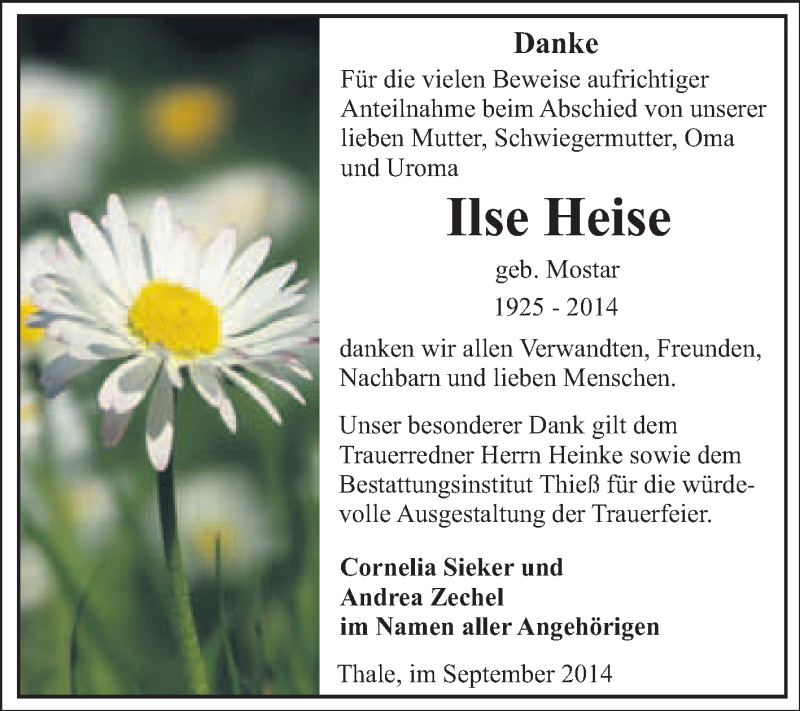 Danke

Für die vielen Beweise aufrichtiger Anteilnahme beim Abschied von unserer lieben Mutter, Schwiegermutter, Oma und Uroma

Ilse Heise

geb. Mostar

1925 - 2014

danken wir allen Verwandten, Freunden, Nachbarn und lieben Menschen.

Unser besonderer Dank gilt dem Trauerredner Herrn Heinke sowie dem Bestattungsinstitut Thieß für die würdevolle Ausgestaltung der Trauerfeier.

Cornelia Sieker und
Andrea Zechel
im Namen aller Angehörigen

Thale, im September 2014